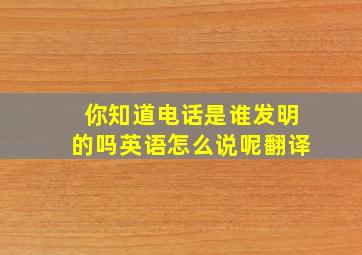 你知道电话是谁发明的吗英语怎么说呢翻译